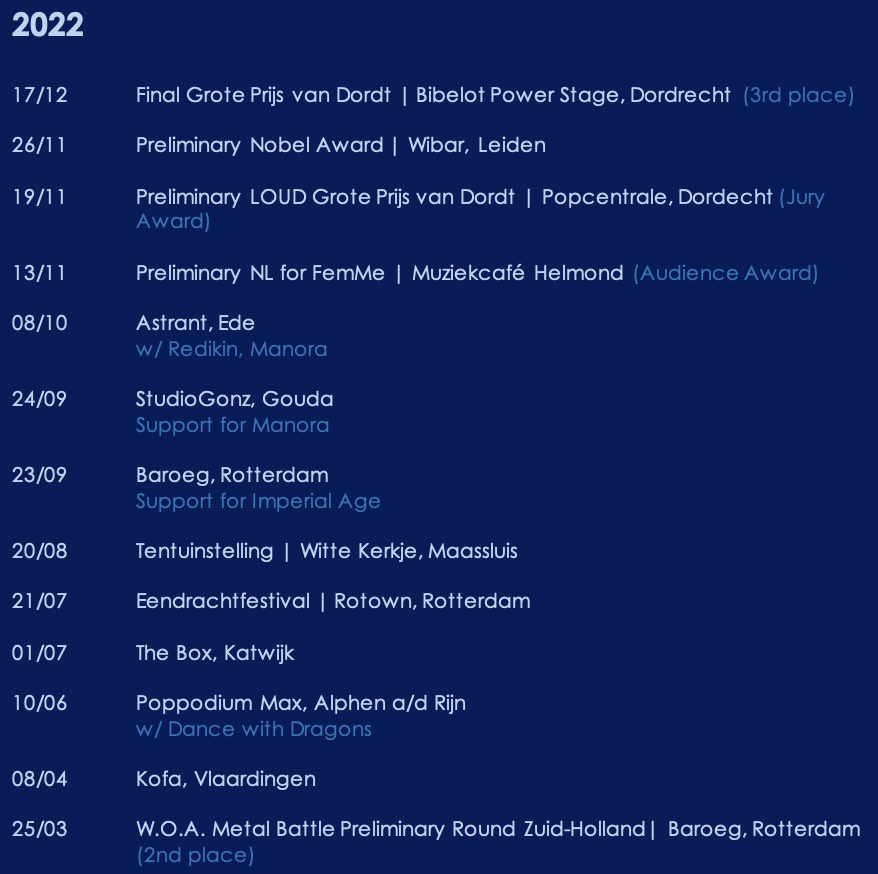 2022

17/12 Final Grote Prijs van Dordt | Bibelot Power Stage, Dordrecht (3rd place)

26/11 Preliminary Nobel Award | Wibar, Leiden

19/11 Preliminary LOUD Grote Prijs van Dordt | Popcentrale, Dordecht (Jury Award)

13/11 Preliminary NL for FemMe | Muziekcafé Helmond (Audience Award)

08/10 Astrant, Ede
w/ Redikin, Manora

24/09 StudioGonz, Gouda
Support for Manora

23/09 Baroeg, Rotterdam
Support for Imperial Age

20/08 Tentuinstelling | Witte Kerkje, Maassluis

21/07 Eendrachtfestival | Rotown, Rotterdam

01/07 The Box, Katwijk

10/06 Poppodium Max, Alphen a/d Rijn
w/ Dance with Dragons

08/04 Kofa, Vlaardingen

25/03 W.O.A. Metal Battle Preliminary Round Zuid-Holland | Baroeg, Rotterdam (2nd place)